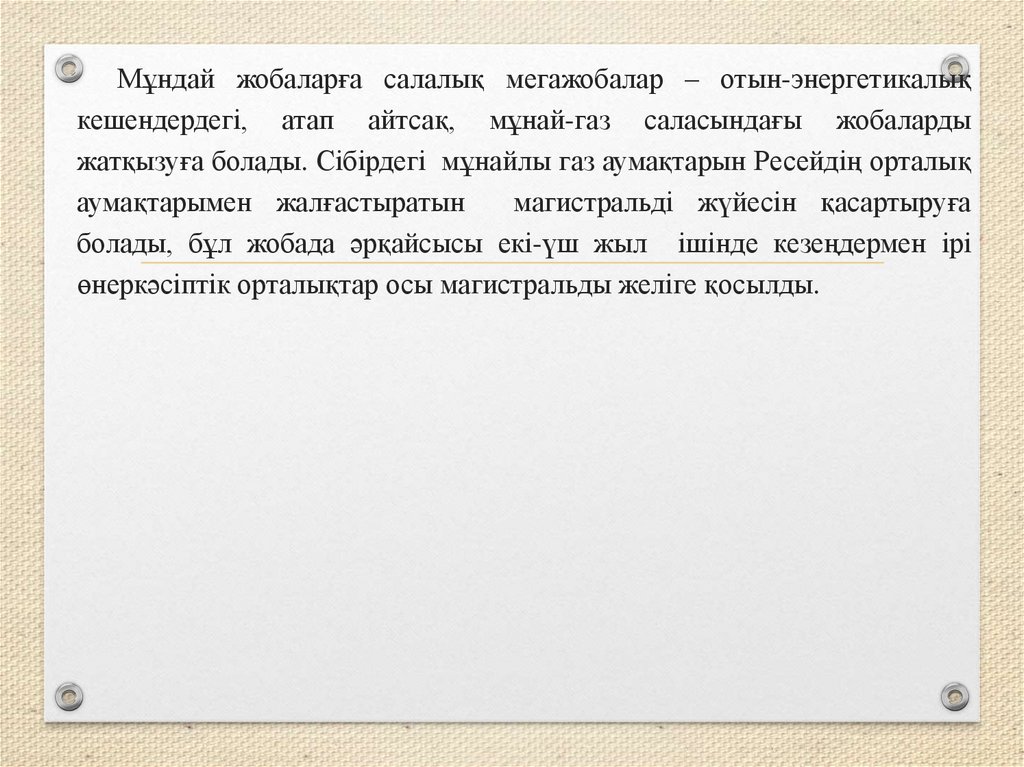 Мұндай жобаларға салалық мегажобалар – отын-энергетикалық кешендердегі, атап айтсақ, мұнай-газ саласындағы жобаларды жатқызуға болады. Сібірдегі мұнайлы газ аумақтарын Ресейдің орталық аумақтарымен жалғастыратын магистральді жүйесін қасартыруға болады, бұл жобада әрқайсысы екі-үш жыл ішінде кезеңдермен ірі өнеркәсіптік орталықтар осы магистральды желіге қосылды.